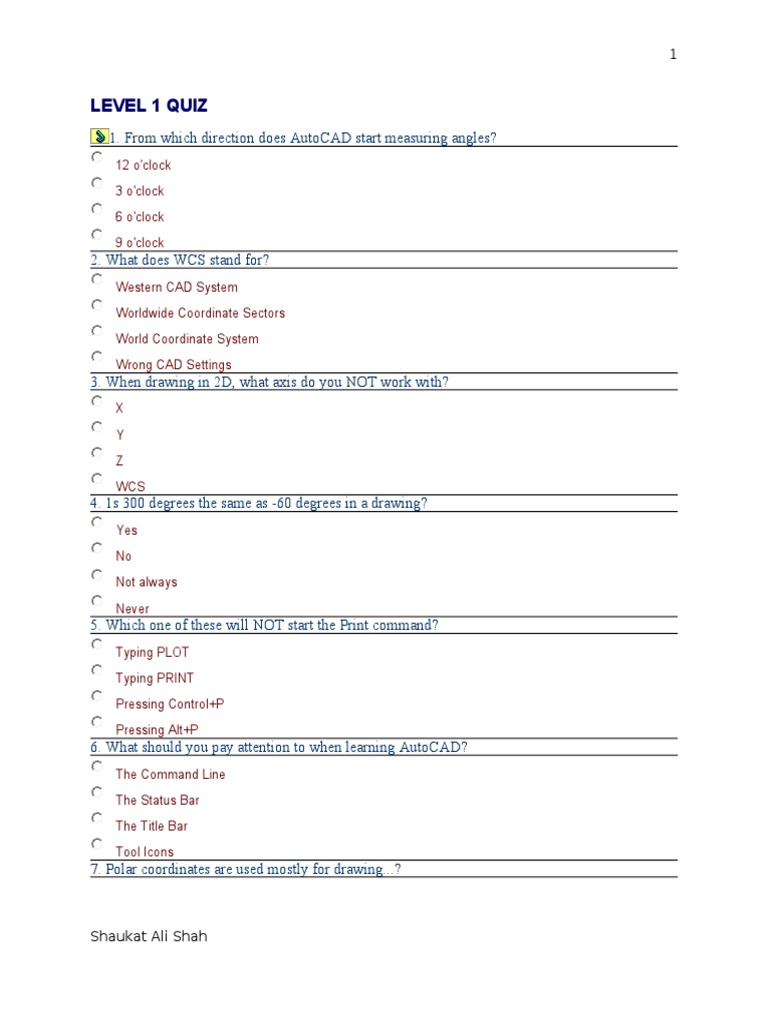 1

LEVEL 1 QUIZ

1. From which direction does AutoCAD start measuring angles?

12 o'clock

3 o'clock

6 o'clock

9 o'clock

2. What does WCS stand for?

Western CAD System

Worldwide Coordinate Sectors

World Coordinate System

Wrong CAD Settings

3. When drawing in 2D, what axis do you NOT work with?

X

Y

Z

WCS

4. 1s 300 degrees the same as -60 degrees in a drawing?

Yes

No

Not always

Never

5. Which one of these will NOT start the Print command?

Typing PLOT

Typing PRINT

Pressing Control+P

Pressing Alt+P

6. What should you pay attention to when learning AutoCAD?

The Command Line

The Status Bar

The Title Bar

Tool Icons

7. Polar coordinates are used mostly for drawing...?

Shaukat Ali Shah